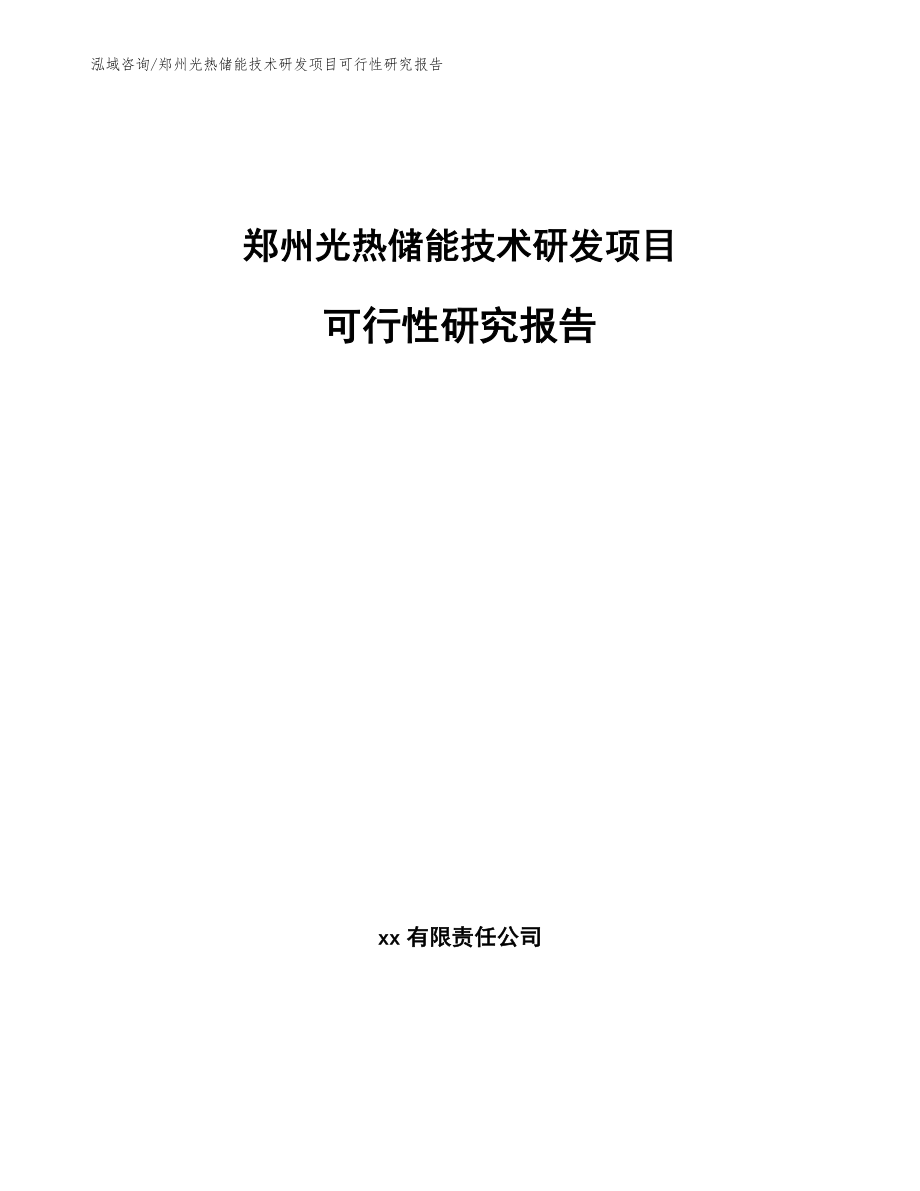 泓域咨询/郑州光热储能技术研发项目可行性研究报告

郑州光热储能技术研发项目

可行性研究报告

xx 有限责任公司